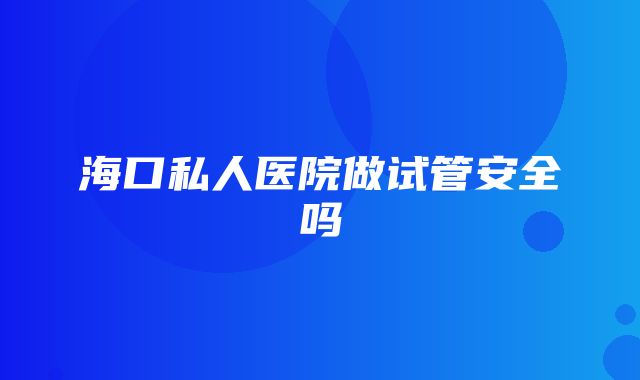 海口私人医院做试管安全吗